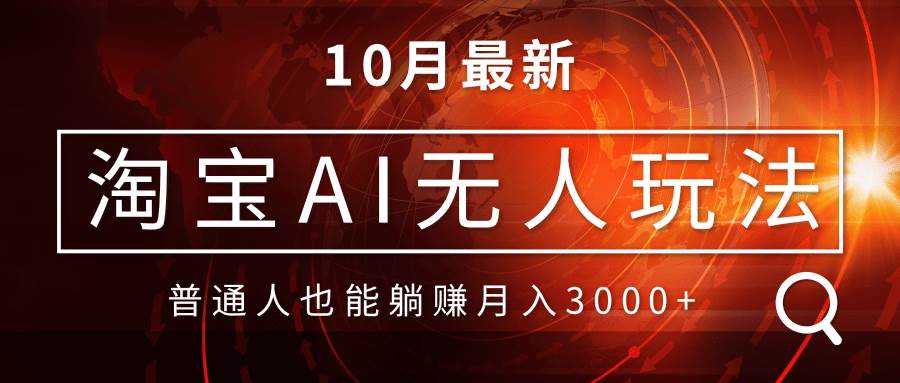 10月最新

淘宝AI无人玩法

普通人也能躺赚月入3000+